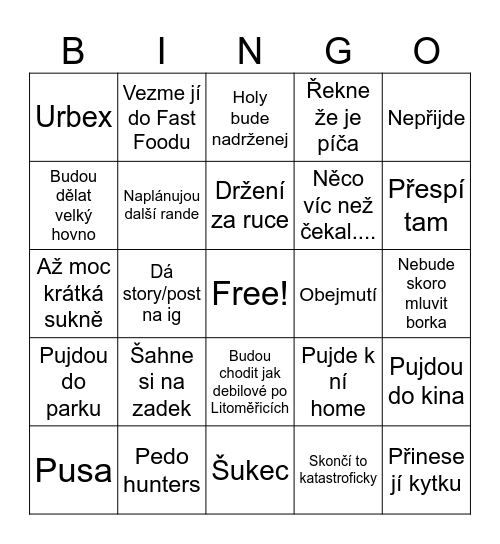 | B | I | N | G | O |
|---|---|---|---|---|
| Urbex | Vezme jí do Fast Foodu | Holy bude nadrženej | Řekne že je píča | Nepřijde |
| Budou dělat velký hovno | Naplánujou další rande | Držení za ruce | Něco víc než čekal.... | Přespí tam |
| Až moc krátká sukně | Dá story/post na ig | Free! | Obejmutí | Nebude skoro mluvit borka |
| Pujdou do parku | Šahne si na zadek | Budou chodit jak debilové po Litoměřicích | Pujde k ní home | Pujdou do kina |
| Pusa | Pedo hunters | Šukec | Skončí to katastroficky | Přinese jí kytku |